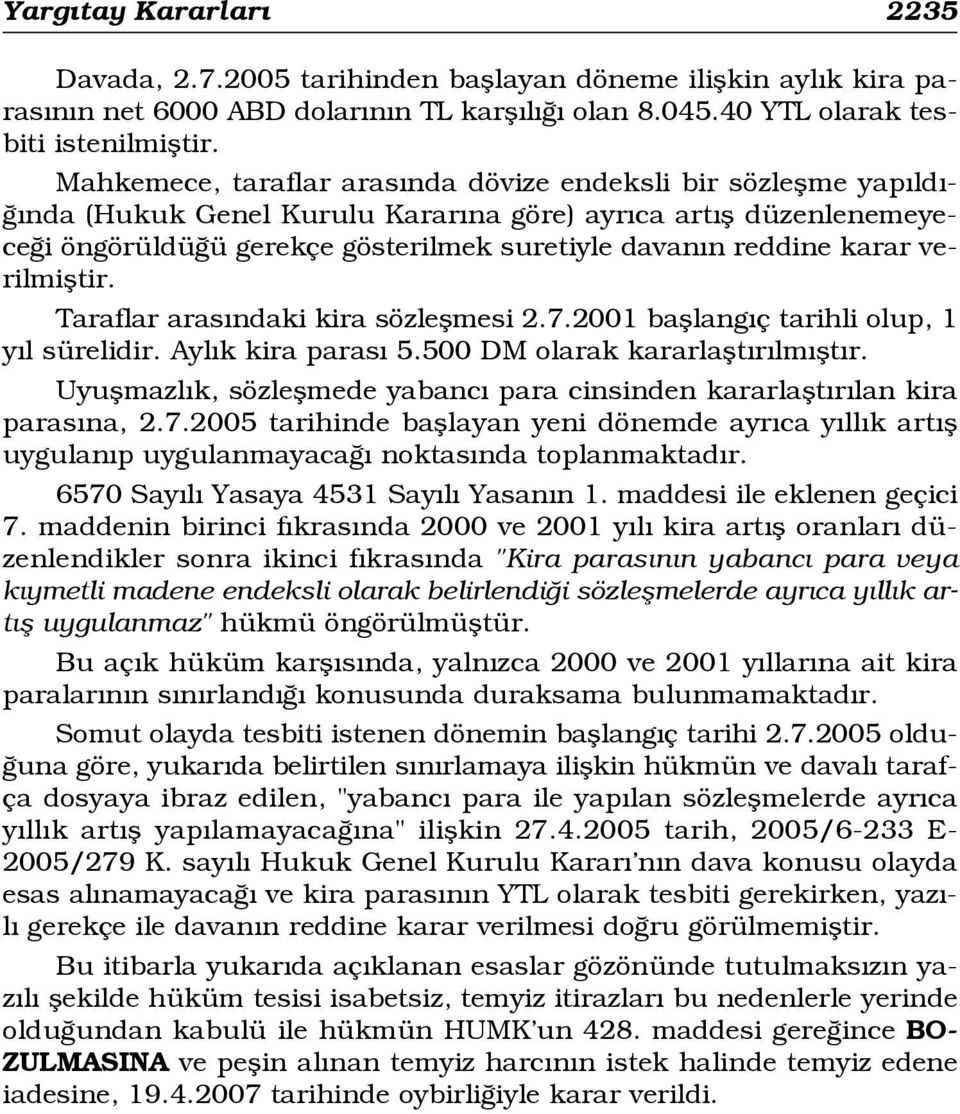 Yargıtay Kararları 2235

Davada, 2.7.2005 tarihinden başlayan döneme ilişkin aylık kira parasının net 6000 ABD dolarının TL karşılığı olan 8.045.40 YTL olarak tesbiti istenilmiştir.

Mahkemece, taraflar arasında dövize endeksli bir sözleşme yapıldığında (Hukuk Genel Kurulu Kararına göre) ayrıca artış düzenlenemeyeceği öngörüldüğü gerekçe gösterilmek suretiyle davanın reddine karar verilmiştir.

Taraflar arasındaki kira sözleşmesi 2.7.2001 başlangıç tarihli olup, 1 yıl sürelidir. Aylık kira parası 5.500 DM olarak kararlaştırılmıştır.

Uyuşmazlık, sözleşmede yabancı para cinsinden kararlaştırılan kira parasına, 2.7.2005 tarihinde başlayan yeni dönemde ayrıca yıllık artış uygulanıp uygulanmayacağı noktasında toplanmaktadır.

6570 Sayılı Yasaya 4531 Sayılı Yasanın 1. maddesi ile eklenen geçici 7. maddenin birinci fıkrasında 2000 ve 2001 yılı kira artış oranları düzenlendikler sonra ikinci fıkrasında "Kira parasının yabancı para veya kıymetli madene endeksli olarak belirlendiği sözleşmelerde ayrıca yıllık artış uygulanmaz" hükmü öngörülmüştür.

Bu açık hüküm karşısında, yalnızca 2000 ve 2001 yıllarına ait kira paralarının sınırlandığı konusunda duraksama bulunmamaktadır.

Somut olayda tesbiti istenen dönemin başlangıç tarihi 2.7.2005 olduğuna göre, yukarıda belirtilen sınırlamaya ilişkin hükmün ve davalı tarafça dosyaya ibraz edilen, "yabancı para ile yapılan sözleşmelerde ayrıca yıllık artış yapılamayacağına" ilişkin 27.4.2005 tarih, 2005/6-233 E-2005/279 K. sayılı Hukuk Genel Kurulu Kararı'nın dava konusu olayda esas alınamayacağı ve kira parasının YTL olarak tesbiti gerekirken, yazılı gerekçe ile davanın reddine karar verilmesi doğru görülmemiştir.

Bu itibarla yukarıda açıklanan esaslar gözönünde tutulmaksızın yazılı şekilde hüküm tesisi isabetsiz, temyiz itirazları bu nedenlerle yerinde olduğundan kabulü ile hükmün HUMK'un 428. maddesi gereğince BOZULMASINA ve peşin alınan temyiz harcının istek halinde temyiz edene iadesine, 19.4.2007 tarihinde oybirliğiyle karar verildi.